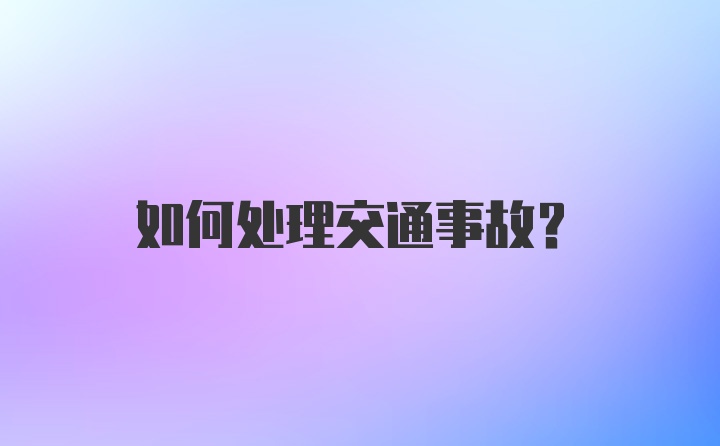 如何处理交通事故?